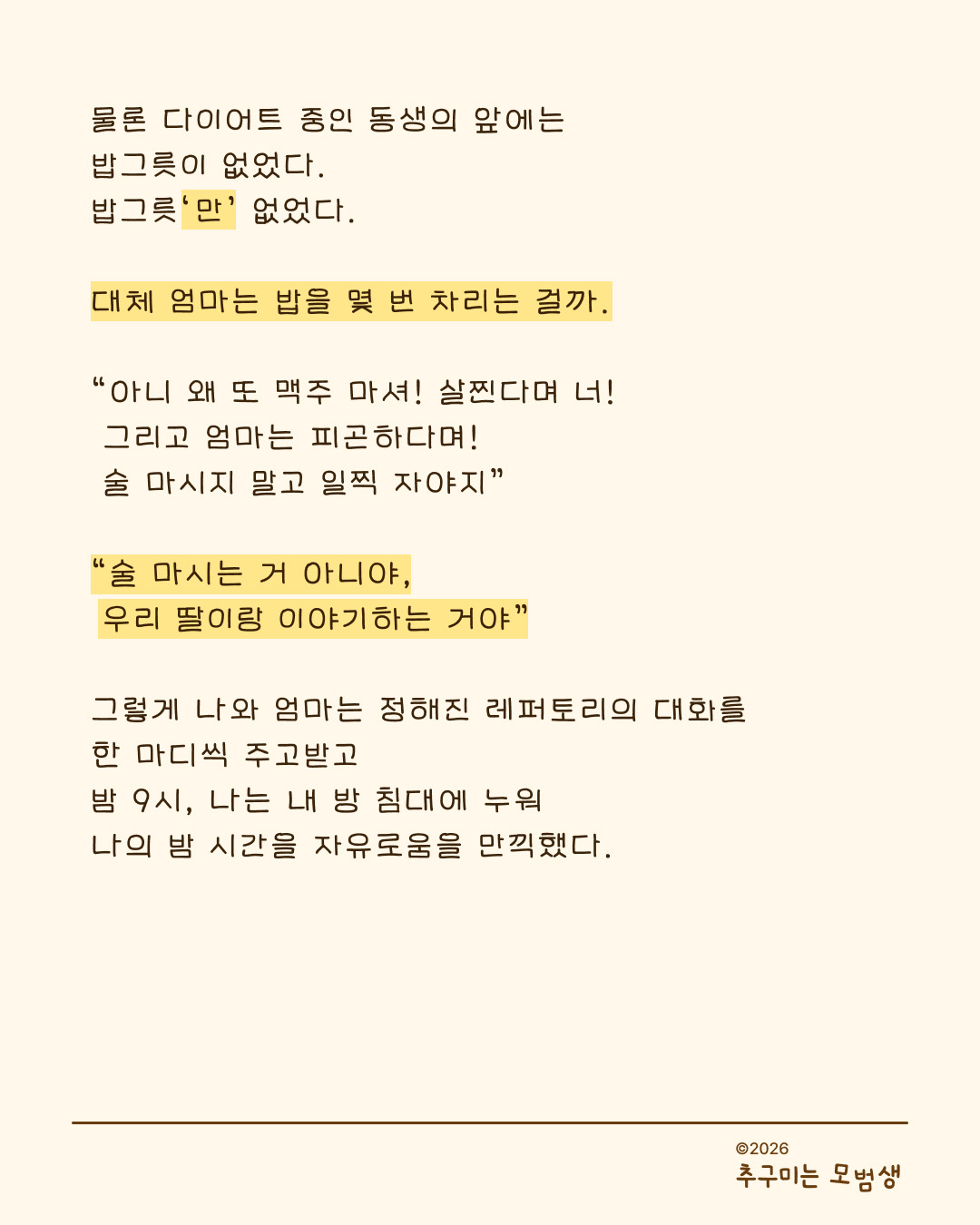 물론 다이어트 중인 동생의 앞에는
밥그릇이 없었다.
밥그릇'만' 없었다.

대체 엄마는 밥을 몇 번 차리는 걸까.

"아니 왜 또 맥주 마셔! 살찐다며 너!
그리고 엄마는 피곤하다며!
술 마시지 말고 일찍 자야지"

"술 마시는 거 아니야,
우리 딸이랑 이야기하는 거야"

그렇게 나와 엄마는 정해진 레퍼토리의 대화를
한 마디씩 주고받고
밤 9시, 나는 내 방 침대에 누워
나의 밤 시간을 자유로움을 만끽했다.

©2026
추구미는 모범생